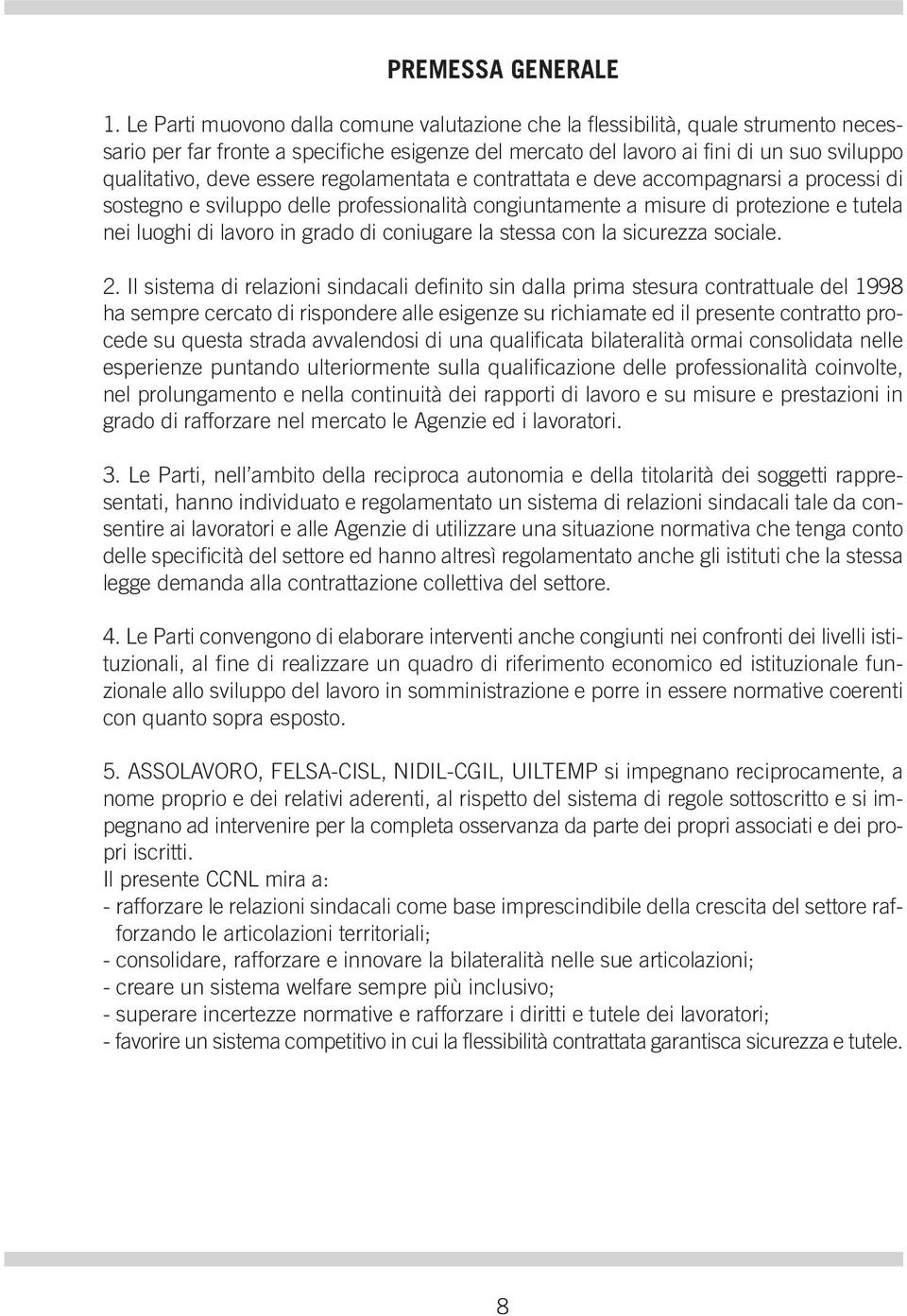 PREMESSA GENERALE

1. Le Parti muovono dalla comune valutazione che la flessibilità, quale strumento necessario per far fronte a specifiche esigenze del mercato del lavoro ai fini di un suo sviluppo qualitativo, deve essere regolamentata e contrattata e deve accompagnarsi a processi di sostegno e sviluppo delle professionalità congiuntamente a misure di protezione e tutela nei luoghi di lavoro in grado di coniugare la stessa con la sicurezza sociale.

2. Il sistema di relazioni sindacali definito sin dalla prima stesura contrattuale del 1998 ha sempre cercato di rispondere alle esigenze su richiamate ed il presente contratto procede su questa strada avvalendosi di una qualificata bilateralità ormai consolidata nelle esperienze puntando ulteriormente sulla qualificazione delle professionalità coinvolte, nel prolungamento e nella continuità dei rapporti di lavoro e su misure e prestazioni in grado di rafforzare nel mercato le Agenzie ed i lavoratori.

3. Le Parti, nell'ambito della reciproca autonomia e della titolarità dei soggetti rappresentati, hanno individuato e regolamentato un sistema di relazioni sindacali tale da consentire ai lavoratori e alle Agenzie di utilizzare una situazione normativa che tenga conto delle specificità del settore ed hanno altresì regolamentato anche gli istituti che la stessa legge demanda alla contrattazione collettiva del settore.

4. Le Parti convengono di elaborare interventi anche congiunti nei confronti dei livelli istituzionali, al fine di realizzare un quadro di riferimento economico ed istituzionale funzionale allo sviluppo del lavoro in somministrazione e porre in essere normative coerenti con quanto sopra esposto.

5. ASSOLAVORO, FELSA-CISL, NIDIL-CGIL, UILTEMP si impegnano reciprocamente, a nome proprio e dei relativi aderenti, al rispetto del sistema di regole sottoscritto e si impegnano ad intervenire per la completa osservanza da parte dei propri associati e dei propri iscritti.
Il presente CCNL mira a:
- rafforzare le relazioni sindacali come base imprescindibile della crescita del settore rafforzando le articolazioni territoriali;
- consolidare, rafforzare e innovare la bilateralità nelle sue articolazioni;
- creare un sistema welfare sempre più inclusivo;
- superare incertezze normative e rafforzare i diritti e tutele dei lavoratori;
- favorire un sistema competitivo in cui la flessibilità contrattata garantisca sicurezza e tutele.

8